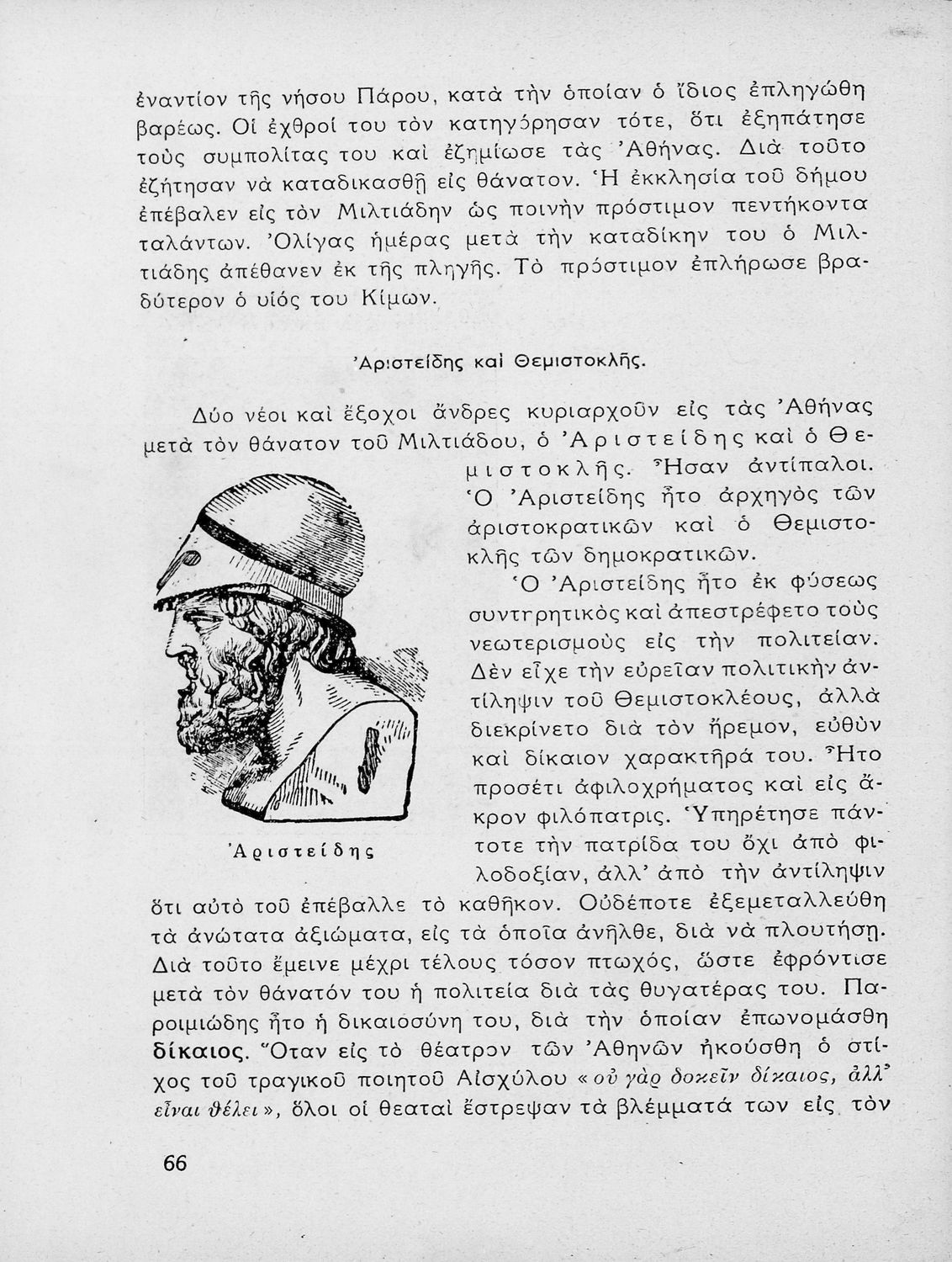 ἐναντίον τῆς νήσου Πάρου, κατὰ τὴν ὁποίαν ὁ ἴδιος ἐπληγώθη βαρέως. Οἱ ἐχθροί του τὸν κατηγόρησαν τότε, ὅτι ἐξηπάτησε τοὺς συμπολίτας του καὶ ἐζημίωσε τὰς Ἀθήνας. Διὰ τοῦτο ἐζήτησαν νὰ καταδικασθῇ εἰς θάνατον. Ἡ ἐκκλησία τοῦ δήμου ἐπέβαλεν εἰς τὸν Μιλτιάδην ὡς ποινὴν πρόστιμον πεντήκοντα ταλάντων. Ὀλίγας ἡμέρας μετὰ τὴν καταδίκην του ὁ Μιλτιάδης ἀπέθανεν ἐκ τῆς πληγῆς. Τὸ πρόστιμον ἐπλήρωσε βραδύτερον ὁ υἱός του Κίμων.

Ἀριστείδης καὶ Θεμιστοκλῆς.

Δύο νέοι καὶ ἔξοχοι ἄνδρες κυριαρχοῦν εἰς τὰς Ἀθήνας μετὰ τὸν θάνατον τοῦ Μιλτιάδου, ὁ Ἀριστείδης καὶ ὁ Θεμιστοκλῆς. Ἦσαν ἀντίπαλοι. Ὁ Ἀριστείδης ἦτο ἀρχηγὸς τῶν ἀριστοκρατικῶν καὶ ὁ Θεμιστοκλῆς τῶν δημοκρατικῶν.

Ὁ Ἀριστείδης ἦτο ἐκ φύσεως συντηρητικὸς καὶ ἀπεστρέφετο τοὺς νεωτερισμοὺς εἰς τὴν πολιτείαν. Δὲν εἶχε τὴν εὐρεῖαν πολιτικὴν ἀντίληψιν τοῦ Θεμιστοκλέους, ἀλλὰ διεκρίνετο διὰ τὸν ἤρεμον, εὐθὺν καὶ δίκαιον χαρακτῆρά του. Ἦτο προσέτι ἀφιλοχρήματος καὶ εἰς ἄκρον φιλόπατρις. Ὑπηρέτησε πάντοτε τὴν πατρίδα του ὄχι ἀπὸ φιλοδοξίαν, ἀλλ' ἀπὸ τὴν ἀντίληψιν ὅτι αὐτὸ τοῦ ἐπέβαλλε τὸ καθῆκον. Οὐδέποτε ἐξεμεταλλεύθη τὰ ἀνώτατα ἀξιώματα, εἰς τὰ ὁποῖα ἀνῆλθε, διὰ νὰ πλουτήσῃ. Διὰ τοῦτο ἔμεινε μέχρι τέλους τόσον πτωχός, ὥστε ἐφρόντισε μετὰ τὸν θάνατόν του ἡ πολιτεία διὰ τὰς θυγατέρας του. Παροιμιώδης ἦτο ἡ δικαιοσύνη του, διὰ τὴν ὁποίαν ἐπωνομάσθη δίκαιος. Ὅταν εἰς τὸ θέατρον τῶν Ἀθηνῶν ἠκούσθη ὁ στίχος τοῦ τραγικοῦ ποιητοῦ Αἰσχύλου «οὐ γὰρ δοκεῖν δίκαιος, ἀλλ' εἶναι θέλει», ὅλοι οἱ θεαταὶ ἔστρεψαν τὰ βλέμματά των εἰς τὸν

Ἀριστείδης

66